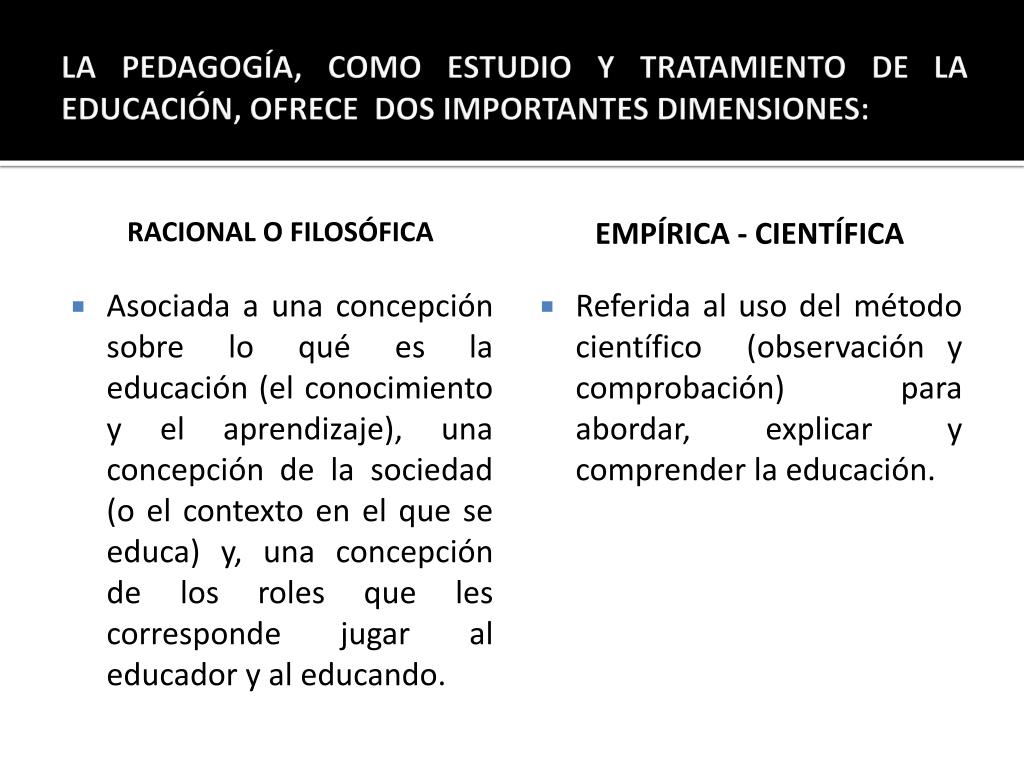 LA PEDAGOGÍA, COMO ESTUDIO Y TRATAMIENTO DE LA EDUCACIÓN, OFRECE DOS IMPORTANTES DIMENSIONES:

RACIONAL O FILOSÓFICA

Asociada a una concepción sobre lo qué es la educación (el conocimiento y el aprendizaje), una concepción de la sociedad (o el contexto en el que se educa) y, una concepción de los roles que les corresponde jugar al educador y al educando.

EMPÍRICA - CIENTÍFICA

Referida al uso del método científico (observación y comprobación) para abordar, explicar y comprender la educación.